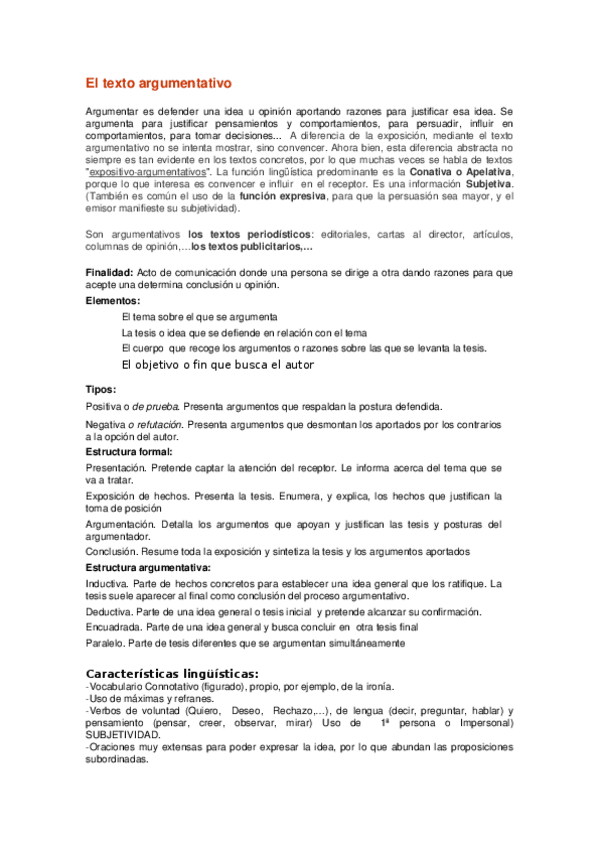 El texto argumentativo

Argumentar es defender una idea u opinión aportando razones para justificar esa idea. Se argumenta para justificar pensamientos y comportamientos, para persuadir, influir en comportamientos, para tomar decisiones... A diferencia de la exposición, mediante el texto argumentativo no se intenta mostrar, sino convencer. Ahora bien, esta diferencia abstracta no siempre es tan evidente en los textos concretos, por lo que muchas veces se habla de textos "expositivo-argumentativos". La función lingüística predominante es la Conativa o Apelativa, porque lo que interesa es convencer e influir en el receptor. Es una información Subjetiva. (También es común el uso de la función expresiva, para que la persuasión sea mayor, y el emisor manifieste su subjetividad).

Son argumentativos los textos periodísticos: editoriales, cartas al director, artículos, columnas de opinión,...los textos publicitarios,...

Finalidad: Acto de comunicación donde una persona se dirige a otra dando razones para que acepte una determina conclusión u opinión.

Elementos:

El tema sobre el que se argumenta

La tesis o idea que se defiende en relación con el tema

El cuerpo que recoge los argumentos o razones sobre las que se levanta la tesis.

El objetivo o fin que busca el autor

Tipos:

Positiva o de prueba. Presenta argumentos que respaldan la postura defendida.

Negativa o refutación. Presenta argumentos que desmontan los aportados por los contrarios a la opción del autor.

Estructura formal:

Presentación. Pretende captar la atención del receptor. Le informa acerca del tema que se va a tratar.

Exposición de hechos. Presenta la tesis. Enumera, y explica, los hechos que justifican la toma de posición

Argumentación. Detalla los argumentos que apoyan y justifican las tesis y posturas del argumentador.

Conclusión. Resume toda la exposición y sintetiza la tesis y los argumentos aportados

Estructura argumentativa:

Inductiva. Parte de hechos concretos para establecer una idea general que los ratifique. La tesis suele aparecer al final como conclusión del proceso argumentativo.

Deductiva. Parte de una idea general o tesis inicial y pretende alcanzar su confirmación.

Encuadrada. Parte de una idea general y busca concluir en otra tesis final

Paralelo. Parte de tesis diferentes que se argumentan simultáneamente

Características lingüísticas:

-Vocabulario Connotativo (figurado), propio, por ejemplo, de la ironía.
-Uso de máximas y refranes.
-Verbos de voluntad (Quiero, Deseo, Rechazo,...), de lengua (decir, preguntar, hablar) y pensamiento (pensar, creer, observar, mirar) Uso de 1ª persona o Impersonal) SUBJETIVIDAD.
-Oraciones muy extensas para poder expresar la idea, por lo que abundan las proposiciones subordinadas.